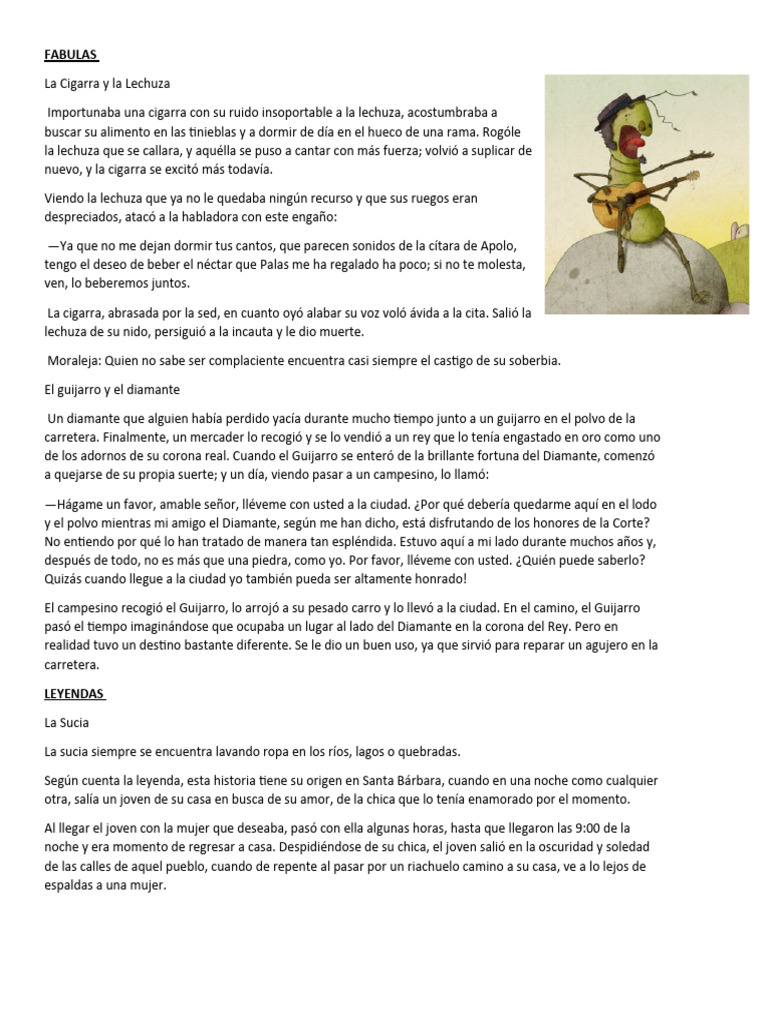 FABULAS

La Cigarra y la Lechuza

Importunaba una cigarra con su ruido insoportable a la lechuza, acostumbraba a buscar su alimento en las tinieblas y a dormir de día en el hueco de una rama. Rogóle la lechuza que se callara, y aquélla se puso a cantar con más fuerza; volvió a suplicar de nuevo, y la cigarra se excitó más todavía.

Viendo la lechuza que ya no le quedaba ningún recurso y que sus ruegos eran despreciados, atacó a la habladora con este engaño:

—Ya que no me dejan dormir tus cantos, que parecen sonidos de la cítara de Apolo, tengo el deseo de beber el néctar que Palas me ha regalado ha poco; si no te molesta, ven, lo beberemos juntos.

La cigarra, abrasada por la sed, en cuanto oyó alabar su voz voló ávida a la cita. Salió la lechuza de su nido, persiguió a la incauta y le dio muerte.

Moraleja: Quien no sabe ser complaciente encuentra casi siempre el castigo de su soberbia.

El guijarro y el diamante

Un diamante que alguien había perdido yacía durante mucho tiempo junto a un guijarro en el polvo de la carretera. Finalmente, un mercader lo recogió y se lo vendió a un rey que lo tenía engastado en oro como uno de los adornos de su corona real. Cuando el Guijarro se enteró de la brillante fortuna del Diamante, comenzó a quejarse de su propia suerte; y un día, viendo pasar a un campesino, lo llamó:

—Hágame un favor, amable señor, lléveme con usted a la ciudad. ¿Por qué debería quedarme aquí en el lodo y el polvo mientras mi amigo el Diamante, según me han dicho, está disfrutando de los honores de la Corte? No entiendo por qué lo han tratado de manera tan espléndida. Estuvo aquí a mi lado durante muchos años y, después de todo, no es más que una piedra, como yo. Por favor, lléveme con usted. ¿Quién puede saberlo? Quizás cuando llegue a la ciudad yo también pueda ser altamente honrado!

El campesino recogió el Guijarro, lo arrojó a su pesado carro y lo llevó a la ciudad. En el camino, el Guijarro pasó el tiempo imaginándose que ocupaba un lugar al lado del Diamante en la corona del Rey. Pero en realidad tuvo un destino bastante diferente. Se le dio un buen uso, ya que sirvió para reparar un agujero en la carretera.

LEYENDAS

La Sucia

La sucia siempre se encuentra lavando ropa en los ríos, lagos o quebradas.

Según cuenta la leyenda, esta historia tiene su origen en Santa Bárbara, cuando en una noche como cualquier otra, salía un joven de su casa en busca de su amor, de la chica que lo tenía enamorado por el momento.

Al llegar el joven con la mujer que deseaba, pasó con ella algunas horas, hasta que llegaron las 9:00 de la noche y era momento de regresar a casa. Despidiéndose de su chica, el joven salió en la oscuridad y soledad de las calles de aquel pueblo, cuando de repente al pasar por un riachuelo camino a su casa, ve a lo lejos de espaldas a una mujer.